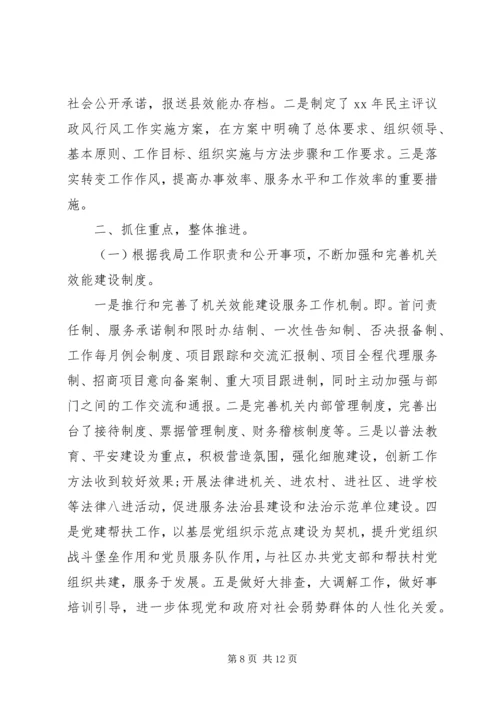 社会公开承诺，报送县效能办存档。二是制定了 xx 年民主评议政风行风工作实施方案，在方案中明确了总体要求、组织领导、基本原则、工作目标、组织实施与方法步骤和工作要求。三是落实转变工作作风，提高办事效率、服务水平和工作效率的重要措施。

二、抓住重点，整体推进。

（一）根据我局工作职责和公开事项，不断加强和完善机关效能建设制度。

一是推行和完善了机关效能建设服务工作机制。即。首问责任制、服务承诺制和限时办结制、一次性告知制、否决报备制、工作每月例会制度、项目跟踪和交流汇报制、项目全程代理服务制、招商项目意向备案制、重大项目跟进制，同时主动加强与部门之间的工作交流和通报。二是完善机关内部管理制度，完善出台了接待制度、票据管理制度、财务稽核制度等。三是以普法教育、平安建设为重点，积极营造氛围，强化细胞建设，创新工作方法收到较好效果;开展法律进机关、进农村、进社区、进学校等法律八进活动，促进服务法治县建设和法治示范单位建设。四是党建帮扶工作，以基层党组织示范点建设为契机，提升党组织战斗堡垒作用和党员服务队作用，与社区办共党支部和帮扶村党组织共建，服务于发展。五是做好大排查，大调解工作，做好事培训引导，进一步体现党和政府对社会弱势群体的人性化关爱。

第 8 页 共 12 页